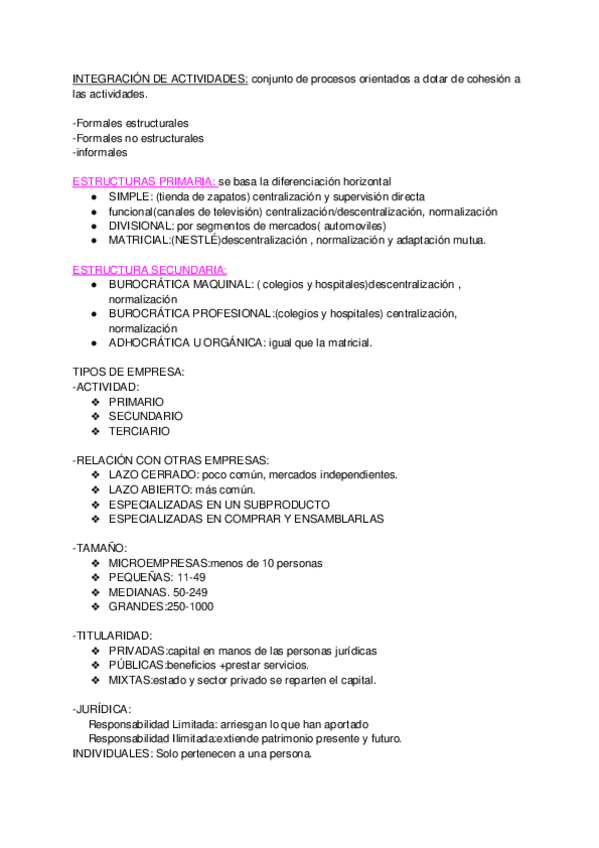 INTEGRACIÓN DE ACTIVIDADES: conjunto de procesos orientados a dotar de cohesión a las actividades.

-Formales estructurales
-Formales no estructurales
-informales

ESTRUCTURAS PRIMARIA: se basa la diferenciación horizontal
● SIMPLE: (tienda de zapatos) centralización y supervisión directa
● funcional(canales de televisión) centralización/descentralización, normalización
● DIVISIONAL: por segmentos de mercados( automoviles)
● MATRICIAL:(NESTLÉ)descentralización , normalización y adaptación mutua.

ESTRUCTURA SECUNDARIA:
● BUROCRÁTICA MAQUINAL: ( colegios y hospitales)descentralización , normalización
● BUROCRÁTICA PROFESIONAL:(colegios y hospitales) centralización, normalización
● ADHOCRÁTICA U ORGÁNICA: igual que la matricial.

TIPOS DE EMPRESA:
-ACTIVIDAD:
❖ PRIMARIO
❖ SECUNDARIO
❖ TERCIARIO

-RELACIÓN CON OTRAS EMPRESAS:
❖ LAZO CERRADO: poco común, mercados independientes.
❖ LAZO ABIERTO: más común.
❖ ESPECIALIZADAS EN UN SUBPRODUCTO
❖ ESPECIALIZADAS EN COMPRAR Y ENSAMBLARLAS

-TAMAÑO:
❖ MICROEMPRESAS:menos de 10 personas
❖ PEQUEÑAS: 11-49
❖ MEDIANAS. 50-249
❖ GRANDES:250-1000

-TITULARIDAD:
❖ PRIVADAS:capital en manos de las personas jurídicas
❖ PÚBLICAS:beneficios +prestar servicios.
❖ MIXTAS:estado y sector privado se reparten el capital.

-JURÍDICA:
Responsabilidad Limitada: arriesgan lo que han aportado
Responsabilidad Ilimitada:extiende patrimonio presente y futuro.
INDIVIDUALES: Solo pertenecen a una persona.